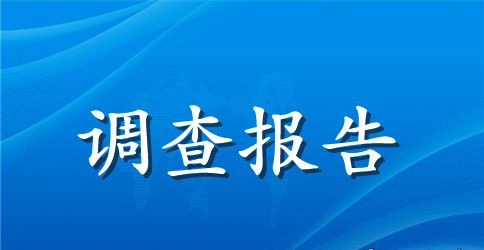 调查报告